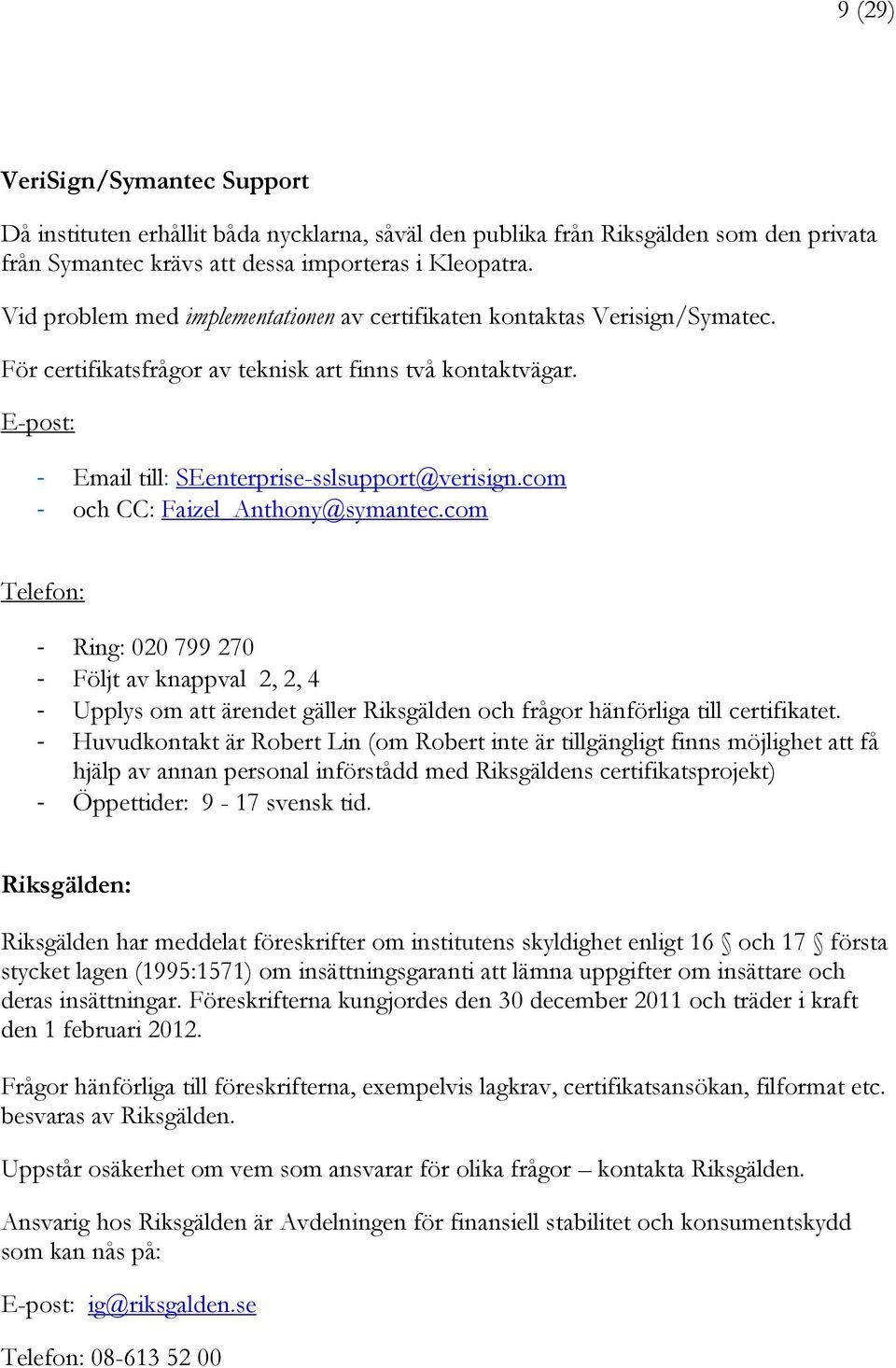 9 (29)

VeriSign/Symantec Support

Då instituten erhållit båda nycklarna, såväl den publika från Riksgälden som den privata från Symantec krävs att dessa importeras i Kleopatra.

Vid problem med implementationen av certifikaten kontaktas Verisign/Symatec.

För certifikatsfrågor av teknisk art finns två kontaktvägar.

E-post:

- Email till: SEenterprise-sslsupport@verisign.com
- och CC: Faizel_Anthony@symantec.com

Telefon:

- Ring: 020 799 270
- Följt av knappval 2, 2, 4
- Upplys om att ärendet gäller Riksgälden och frågor hänförliga till certifikatet.
- Huvudkontakt är Robert Lin (om Robert inte är tillgängligt finns möjlighet att få hjälp av annan personal införstådd med Riksgäldens certifikatsprojekt)
- Öppettider: 9 - 17 svensk tid.

Riksgälden:

Riksgälden har meddelat föreskrifter om institutens skyldighet enligt 16 § och 17 § första stycket lagen (1995:1571) om insättningsgaranti att lämna uppgifter om insättare och deras insättningar. Föreskrifterna kungjordes den 30 december 2011 och träder i kraft den 1 februari 2012.

Frågor hänförliga till föreskrifterna, exempelvis lagkrav, certifikatsansökan, filformat etc. besvaras av Riksgälden.

Uppstår osäkerhet om vem som ansvarar för olika frågor – kontakta Riksgälden.

Ansvarig hos Riksgälden är Avdelningen för finansiell stabilitet och konsumentskydd som kan nås på:

E-post: ig@riksgalden.se

Telefon: 08-613 52 00